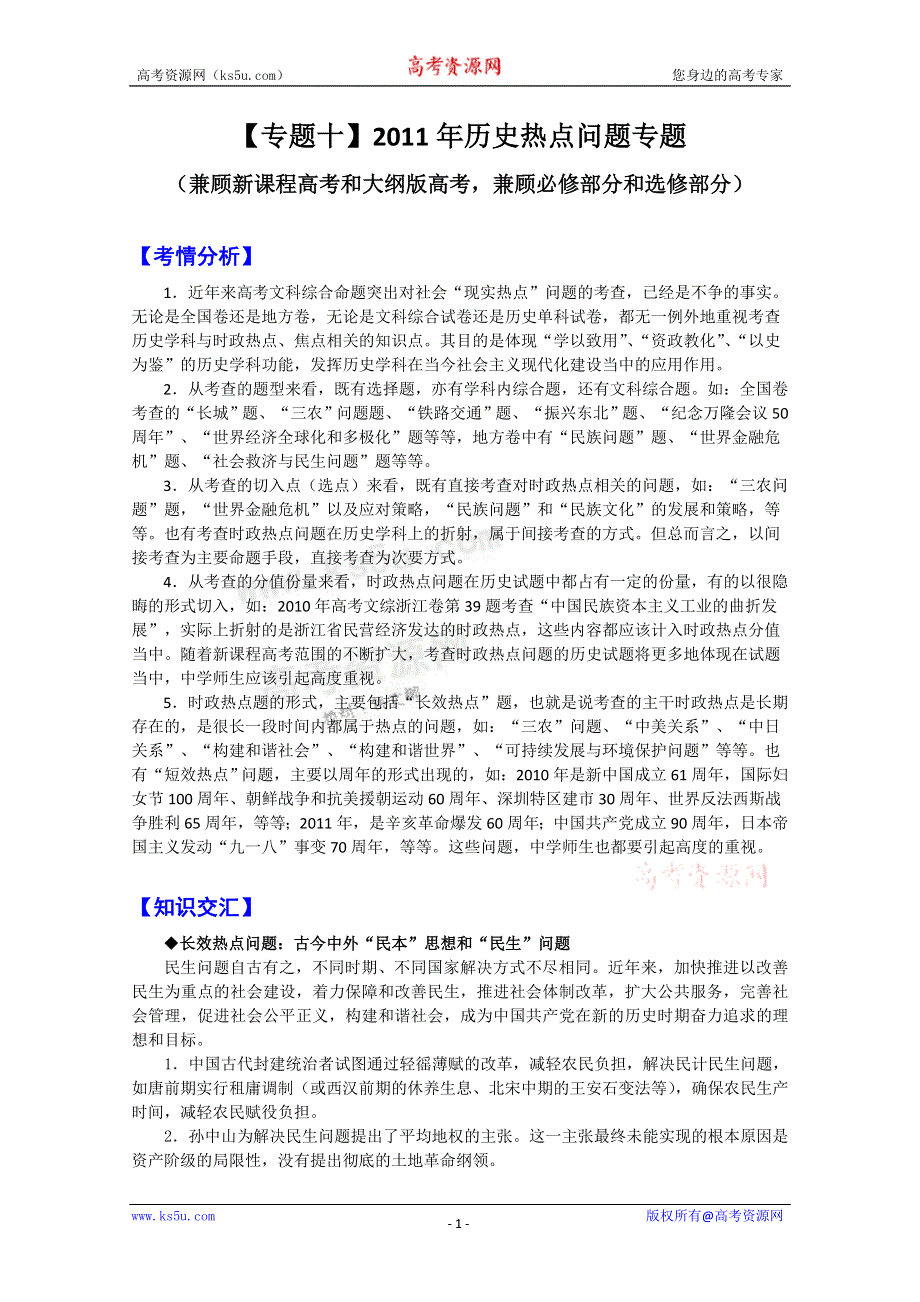 高考资源网（ks5u.com） 高考资源网 您身边的高考专家

【专题十】2011年历史热点问题专题

（兼顾新课程高考和大纲版高考，兼顾必修部分和选修部分）

【考情分析】

1．近年来高考文科综合命题突出对社会“现实热点”问题的考查，已经是不争的事实。无论是全国卷还是地方卷，无论是文科综合试卷还是历史单科试卷，都无一例外地重视考查历史学科与时政热点、焦点相关的知识点。其目的是体现“学以致用”、“资政教化”、“以史为鉴”的历史学科功能，发挥历史学科在当今社会主义现代化建设当中的应用作用。

2．从考查的题型来看，既有选择题，亦有学科内综合题，还有文科综合题。如：全国卷考查的“长城”题、“三农”问题题、“铁路交通”题、“振兴东北”题、“纪念万隆会议50周年”、“世界经济全球化和多极化”题等等，地方卷中有“民族问题”题、“世界金融危机”题、“社会救济与民生问题”题等等。

3．从考查的切入点（选点）来看，既有直接考查对时政热点相关的问题，如：“三农问题”题，“世界金融危机”以及应对策略，“民族问题”和“民族文化”的发展和策略，等等。也有考查时政热点问题在历史学科上的折射，属于间接考查的方式。但总而言之，以间接考查为主要命题手段，直接考查为次要方式。

4．从考查的分值份量来看，时政热点问题在历史试题中都占有一定的份量，有的以很隐晦的形式切入，如：2010年高考文综浙江卷第39题考查“中国民族资本主义工业的曲折发展”，实际上折射的是浙江省民营经济发达的时政热点，这些内容都应该计入时政热点分值当中。随着新课程高考范围的不断扩大，考查时政热点问题的历史试题将更多地体现在试题当中，中学师生应该引起高度重视。

5．时政热点题的形式，主要包括“长效热点”题，也就是说考查的主干时政热点是长期存在的，是很长一段时间内都属于热点的问题，如：“三农”问题、“中美关系”、“中日关系”、“构建和谐社会”、“构建和谐世界”、“可持续发展与环境保护问题”等等。也有“短效热点”问题，主要以周年的形式出现的，如：2010年是新中国成立61周年，国际妇女节100周年、朝鲜战争和抗美援朝运动60周年、深圳特区建市30周年、世界反法西斯战争胜利65周年，等等；2011年，是辛亥革命爆发60周年；中国共产党成立90周年，日本帝国主义发动“九一八”事变70周年，等等。这些问题，中学师生也都要引起高度的重视。

高考资源网

【知识交汇】

◆长效热点问题：古今中外“民本”思想和“民生”问题

民生问题自古有之，不同时期、不同国家解决方式不尽相同。近年来，加快推进以改善民生为重点的社会建设，着力保障和改善民生，推进社会体制改革，扩大公共服务，完善社会管理，促进社会公平正义，构建和谐社会，成为中国共产党在新的历史时期奋力追求的理想和目标。

1．中国古代封建统治者试图通过轻徭薄赋的改革，减轻农民负担，解决民计民生问题，如唐前期实行租庸调制（或西汉前期的休养生息、北宋中期的王安石变法等），确保农民生产时间，减轻农民赋役负担。

2．孙中山为解决民生问题提出了平均地权的主张。这一主张最终未能实现的根本原因是资产阶级的局限性，没有提出彻底的土地革命纲领。

www.ks5u.com - 1 - 版权所有@高考资源网